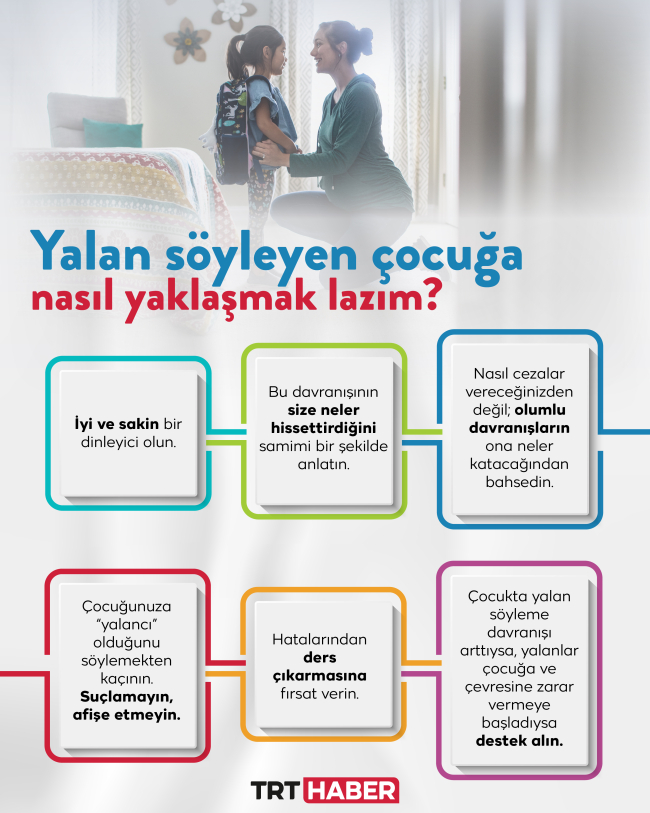 Yalan söyleyen çocuğa
nasıl yaklaşmak lazım?

İyi ve sakin bir dinleyici olun.

Bu davranışının size neler hissettirdiğini samimi bir şekilde anlatın.

Nasıl cezalar vereceğinizden değil; olumlu davranışların ona neler katacağından bahsedin.

Çocuğunuza "yalancı" olduğunu söylemekten kaçının. Suçlamayın, afişe etmeyin.

Hatalarından ders çıkarmasına fırsat verin.

Çocukta yalan söyleme davranışı arttıysa, yalanlar çocuğa ve çevresine zarar vermeye başladıysa destek alın.

TRT HABER